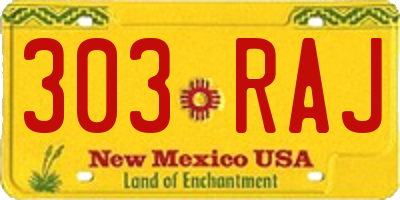 303 RAJ

New Mexico USA
Land of Enchantment